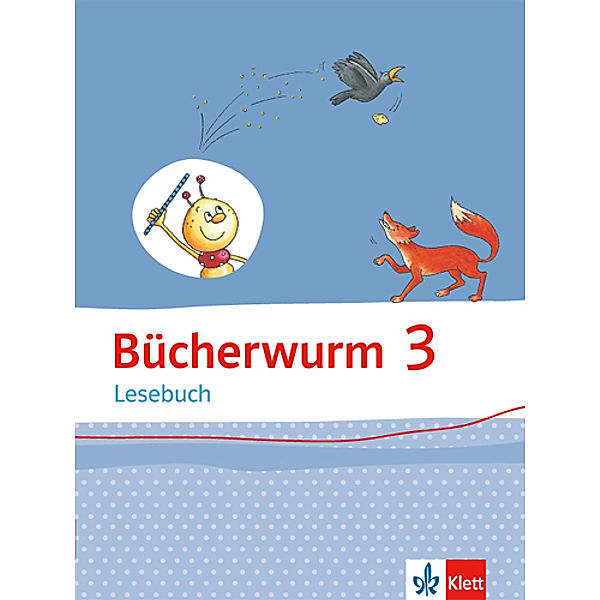 Bücherwurm 3
Lesebuch

Klett